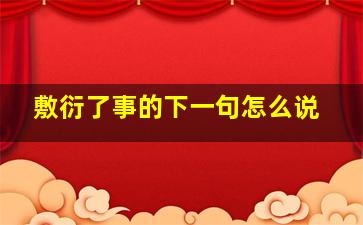 敷衍了事的下一句怎么说